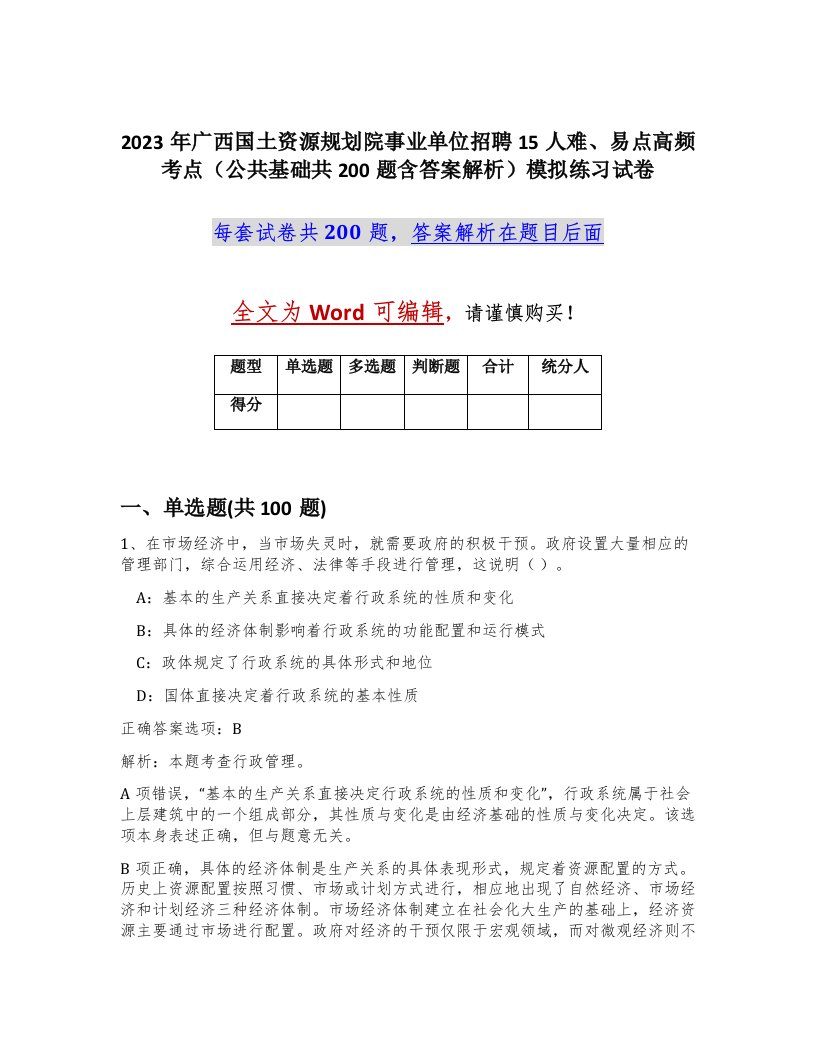 2023 年广西国土资源规划院事业单位招聘 15 人难、易点高频考点（公共基础共 200 题含答案解析）模拟练习试卷

每套试卷共 200 题，答案解析在题目后面

全文为 Word 可编辑，请谨慎购买！

| 题型 | 单选题 | 多选题 | 判断题 | 合计 | 统分人 |
|---|---|---|---|---|---|
| 得分 |  |  |  |  |  |

一、单选题(共 100 题)

1、在市场经济中，当市场失灵时，就需要政府的积极干预。政府设置大量相应的管理部门，综合运用经济、法律等手段进行管理，这说明（ ）。

A：基本的生产关系直接决定着行政系统的性质和变化

B：具体的经济体制影响着行政系统的功能配置和运行模式

C：政体规定了行政系统的具体形式和地位

D：国体直接决定着行政系统的基本性质

正确答案选项：B

解析：本题考查行政管理。

A 项错误，“基本的生产关系直接决定行政系统的性质和变化”，行政系统属于社会上层建筑中的一个组成部分，其性质与变化是由经济基础的性质与变化决定。该选项本身表述正确，但与题意无关。

B 项正确，具体的经济体制是生产关系的具体表现形式，规定着资源配置的方式。历史上资源配置按照习惯、市场或计划方式进行，相应地出现了自然经济、市场经济和计划经济三种经济体制。市场经济体制建立在社会化大生产的基础上，经济资源主要通过市场进行配置。政府对经济的干预仅限于宏观领域，而对微观经济则不